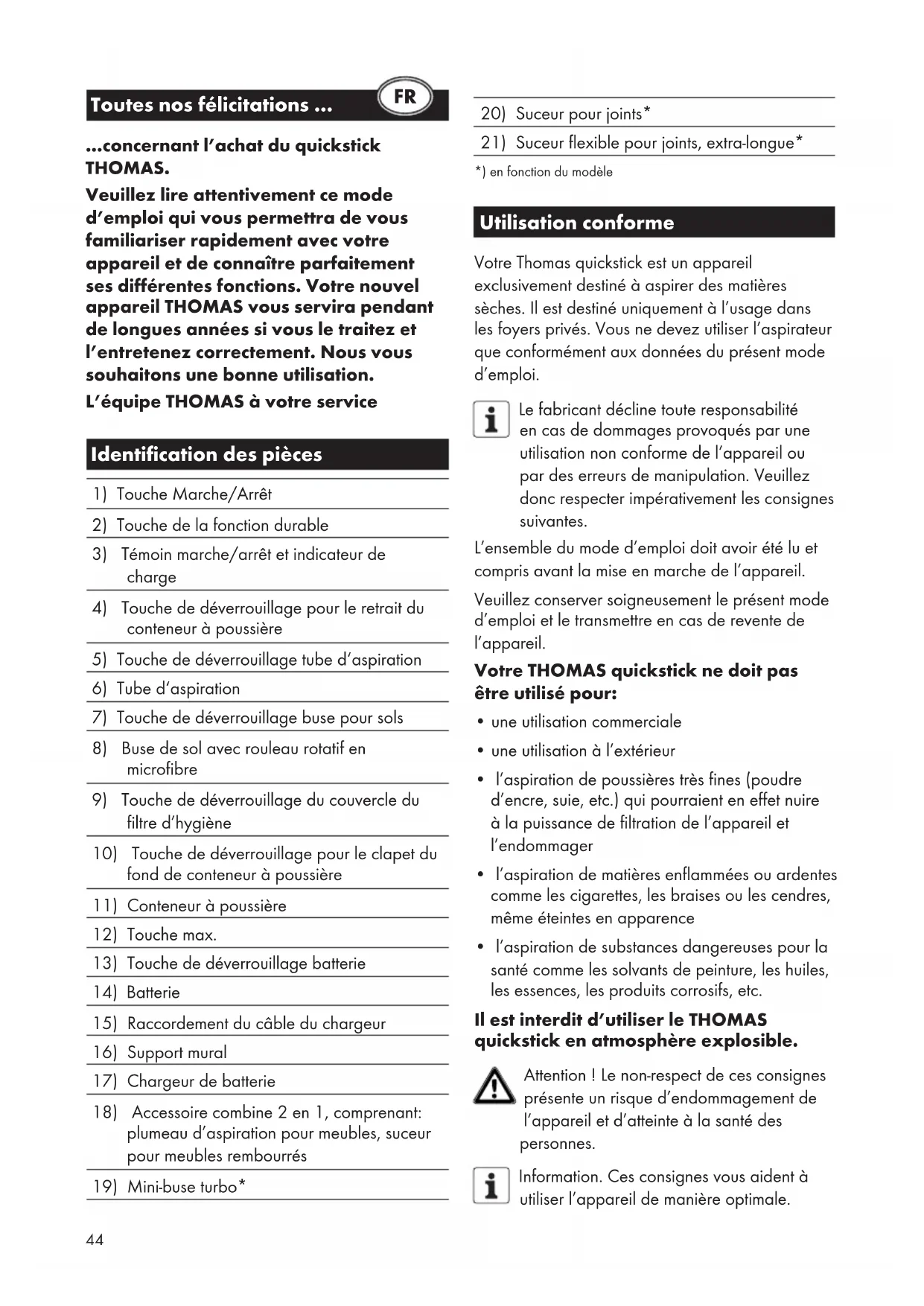 Toutes nos félicitations ...

FR

...concernant l'achat du quickstick THOMAS.

Veuillez lire attentivement ce mode d'emploi qui vous permettra de vous familiariser rapidement avec votre appareil et de connaître parfaitement ses différentes fonctions. Votre nouvel appareil THOMAS vous servira pendant de longues années si vous le traitez et l'entretenez correctement. Nous vous souhaitons une bonne utilisation.

L'équipe THOMAS à votre service

Identification des pièces

1) Touche Marche/Arrêt
2) Touche de la fonction durable
3) Témoin marche/arrêt et indicateur de charge
4) Touche de déverrouillage pour le retrait du conteneur à poussière
5) Touche de déverrouillage tube d'aspiration
6) Tube d'aspiration
7) Touche de déverrouillage buse pour sols
8) Buse de sol avec rouleau rotatif en microfibre
9) Touche de déverrouillage du couvercle du filtre d'hygiène
10) Touche de déverrouillage pour le clapet du fond de conteneur à poussière
11) Conteneur à poussière
12) Touche max.
13) Touche de déverrouillage batterie
14) Batterie
15) Raccordement du câble du chargeur
16) Support mural
17) Chargeur de batterie
18) Accessoire combine 2 en 1, comprenant: plumeau d'aspiration pour meubles, suceur pour meubles rembourrés
19) Mini-buse turbo*
20) Suceur pour joints*
21) Suceur flexible pour joints, extra-longue*

*) en fonction du modèle

Utilisation conforme

Votre Thomas quickstick est un appareil exclusivement destiné à aspirer des matières sèches. Il est destiné uniquement à l'usage dans les foyers privés. Vous ne devez utiliser l'aspirateur que conformément aux données du présent mode d'emploi.

Le fabricant décline toute responsabilité en cas de dommages provoqués par une utilisation non conforme de l'appareil ou par des erreurs de manipulation. Veuillez donc respecter impérativement les consignes suivantes.

L'ensemble du mode d'emploi doit avoir été lu et compris avant la mise en marche de l'appareil.

Veuillez conserver soigneusement le présent mode d'emploi et le transmettre en cas de revente de l'appareil.

Votre THOMAS quickstick ne doit pas être utilisé pour:

• une utilisation commerciale
• une utilisation à l'extérieur
• l'aspiration de poussières très fines (poudre d'encre, suie, etc.) qui pourraient en effet nuire à la puissance de filtration de l'appareil et l'endommager
• l'aspiration de matières enflammées ou ardentes comme les cigarettes, les braises ou les cendres, même éteintes en apparence
• l'aspiration de substances dangereuses pour la santé comme les solvants de peinture, les huiles, les essences, les produits corrosifs, etc.

Il est interdit d'utiliser le THOMAS quickstick en atmosphère explosible.

Attention ! Le non-respect de ces consignes présente un risque d'endommagement de l'appareil et d'atteinte à la santé des personnes.

Information. Ces consignes vous aident à utiliser l'appareil de manière optimale.

44